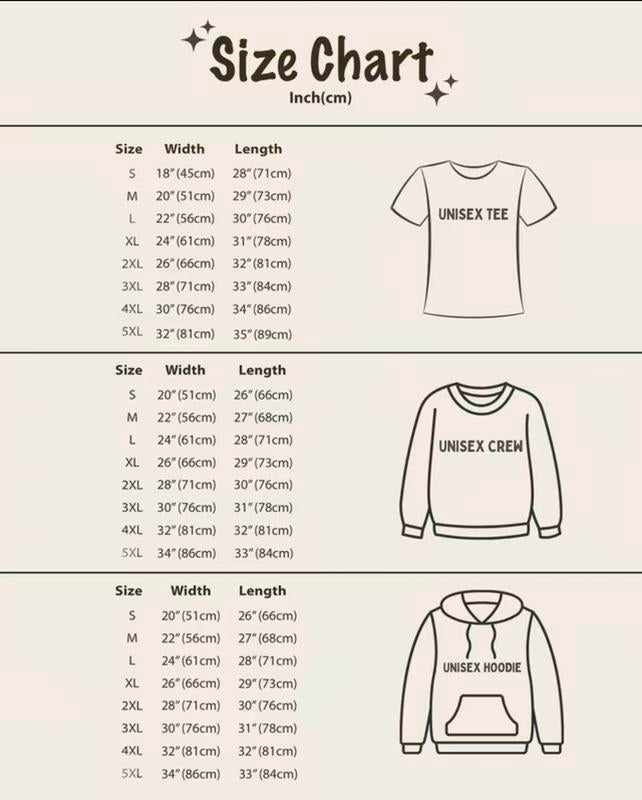 Size Chart
Inch(cm)

| Size | Width | Length |
|---|---|---|
| S | 18"(45cm) | 28"(71cm) |
| M | 20"(51cm) | 29"(73cm) |
| L | 22"(56cm) | 30"(76cm) |
| XL | 24"(61cm) | 31"(78cm) |
| 2XL | 26"(66cm) | 32"(81cm) |
| 3XL | 28"(71cm) | 33"(84cm) |
| 4XL | 30"(76cm) | 34"(86cm) |
| 5XL | 32"(81cm) | 35"(89cm) |

UNISEX TEE

| Size | Width | Length |
|---|---|---|
| S | 20"(51cm) | 26"(66cm) |
| M | 22"(56cm) | 27"(68cm) |
| L | 24"(61cm) | 28"(71cm) |
| XL | 26"(66cm) | 29"(73cm) |
| 2XL | 28"(71cm) | 30"(76cm) |
| 3XL | 30"(76cm) | 31"(78cm) |
| 4XL | 32"(81cm) | 32"(81cm) |
| 5XL | 34"(86cm) | 33"(84cm) |

UNISEX CREW

| Size | Width | Length |
|---|---|---|
| S | 20"(51cm) | 26"(66cm) |
| M | 22"(56cm) | 27"(68cm) |
| L | 24"(61cm) | 28"(71cm) |
| XL | 26"(66cm) | 29"(73cm) |
| 2XL | 28"(71cm) | 30"(76cm) |
| 3XL | 30"(76cm) | 31"(78cm) |
| 4XL | 32"(81cm) | 32"(81cm) |
| 5XL | 34"(86cm) | 33"(84cm) |

UNISEX HOODIE